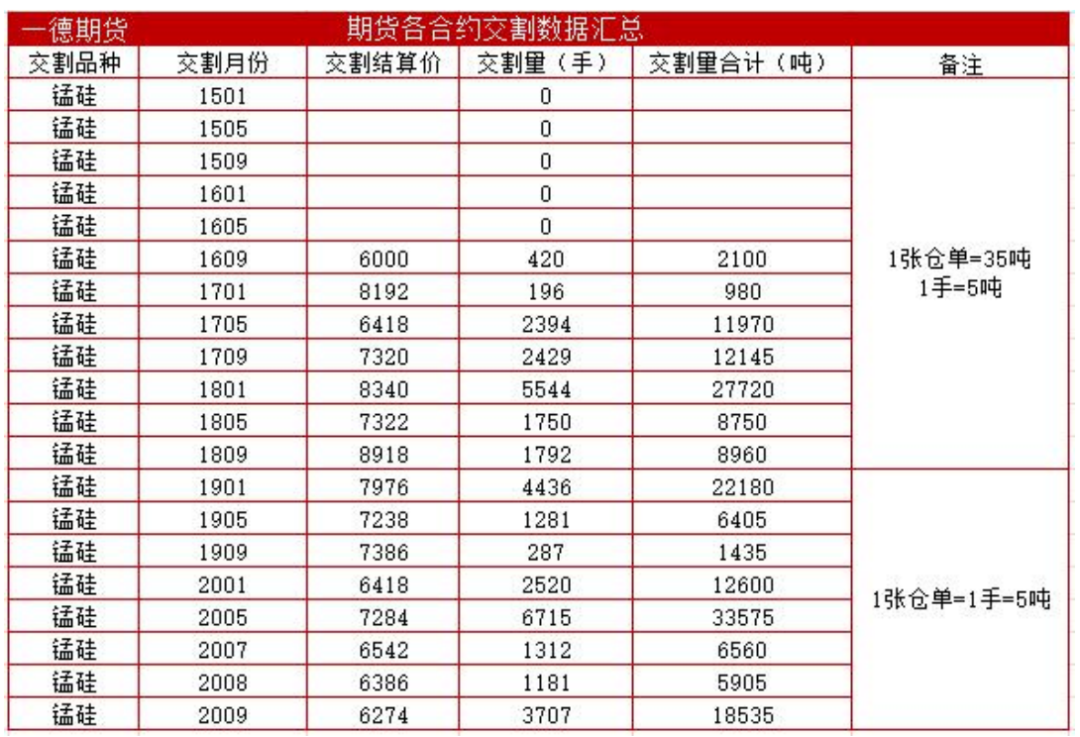 一德期货 期货各合约交割数据汇总

| 交割品种 | 交割月份 | 交割结算价 | 交割量（手） | 交割量合计（吨） | 备注 |
|---|---|---|---|---|---|
| 锰硅 | 1501 | | 0 | | 1张仓单=35吨 1手=5吨 |
| 锰硅 | 1505 | | 0 | | |
| 锰硅 | 1509 | | 0 | | |
| 锰硅 | 1601 | | 0 | | |
| 锰硅 | 1605 | | 0 | | |
| 锰硅 | 1609 | 6000 | 420 | 2100 | |
| 锰硅 | 1701 | 8192 | 196 | 980 | |
| 锰硅 | 1705 | 6418 | 2394 | 11970 | |
| 锰硅 | 1709 | 7320 | 2429 | 12145 | |
| 锰硅 | 1801 | 8340 | 5544 | 27720 | |
| 锰硅 | 1805 | 7322 | 1750 | 8750 | |
| 锰硅 | 1809 | 8918 | 1792 | 8960 | |
| 锰硅 | 1901 | 7976 | 4436 | 22180 | 1张仓单=1手=5吨 |
| 锰硅 | 1905 | 7238 | 1281 | 6405 | |
| 锰硅 | 1909 | 7386 | 287 | 1435 | |
| 锰硅 | 2001 | 6418 | 2520 | 12600 | |
| 锰硅 | 2005 | 7284 | 6715 | 33575 | |
| 锰硅 | 2007 | 6542 | 1312 | 6560 | |
| 锰硅 | 2008 | 6386 | 1181 | 5905 | |
| 锰硅 | 2009 | 6274 | 3707 | 18535 | |